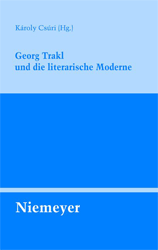 Károly Csúri (Hg.)

Georg Trakl
und die literarische Moderne

Niemeyer